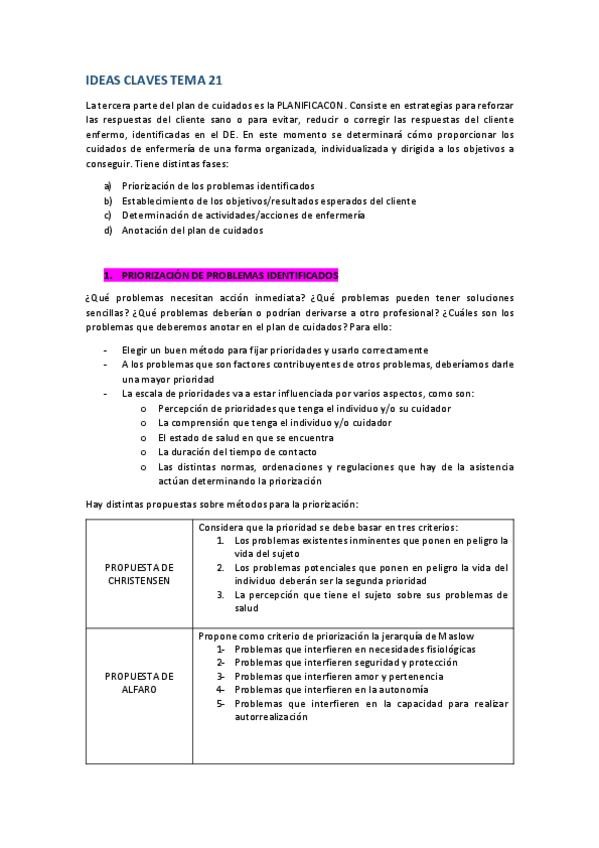 IDEAS CLAVES TEMA 21

La tercera parte del plan de cuidados es la PLANIFICACON. Consiste en estrategias para reforzar las respuestas del cliente sano o para evitar, reducir o corregir las respuestas del cliente enfermo, identificadas en el DE. En este momento se determinará cómo proporcionar los cuidados de enfermería de una forma organizada, individualizada y dirigida a los objetivos a conseguir. Tiene distintas fases:

a) Priorización de los problemas identificados
b) Establecimiento de los objetivos/resultados esperados del cliente
c) Determinación de actividades/acciones de enfermería
d) Anotación del plan de cuidados

1. PRIORIZACIÓN DE PROBLEMAS IDENTIFICADOS

¿Qué problemas necesitan acción inmediata? ¿Qué problemas pueden tener soluciones sencillas? ¿Qué problemas deberían o podrían derivarse a otro profesional? ¿Cuáles son los problemas que deberemos anotar en el plan de cuidados? Para ello:

- Elegir un buen método para fijar prioridades y usarlo correctamente
- A los problemas que son factores contribuyentes de otros problemas, deberíamos darle una mayor prioridad
- La escala de prioridades va a estar influenciada por varios aspectos, como son:
  o Percepción de prioridades que tenga el individuo y/o su cuidador
  o La comprensión que tenga el individuo y/o cuidador
  o El estado de salud en que se encuentra
  o La duración del tiempo de contacto
  o Las distintas normas, ordenaciones y regulaciones que hay de la asistencia actúan determinando la priorización

Hay distintas propuestas sobre métodos para la priorización:

| | |
|---|---|
| PROPUESTA DE CHRISTENSEN | Considera que la prioridad se debe basar en tres criterios: 1. Los problemas existentes inminentes que ponen en peligro la vida del sujeto 2. Los problemas potenciales que ponen en peligro la vida del individuo deberán ser la segunda prioridad 3. La percepción que tiene el sujeto sobre sus problemas de salud |
| PROPUESTA DE ALFARO | Propone como criterio de priorización la jerarquía de Maslow 1- Problemas que interfieren en necesidades fisiológicas 2- Problemas que interfieren seguridad y protección 3- Problemas que interfieren amor y pertenencia 4- Problemas que interfieren en la autonomía 5- Problemas que interfieren en la capacidad para realizar autorrealización |